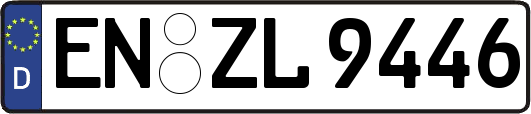 D
EN ZL 9446